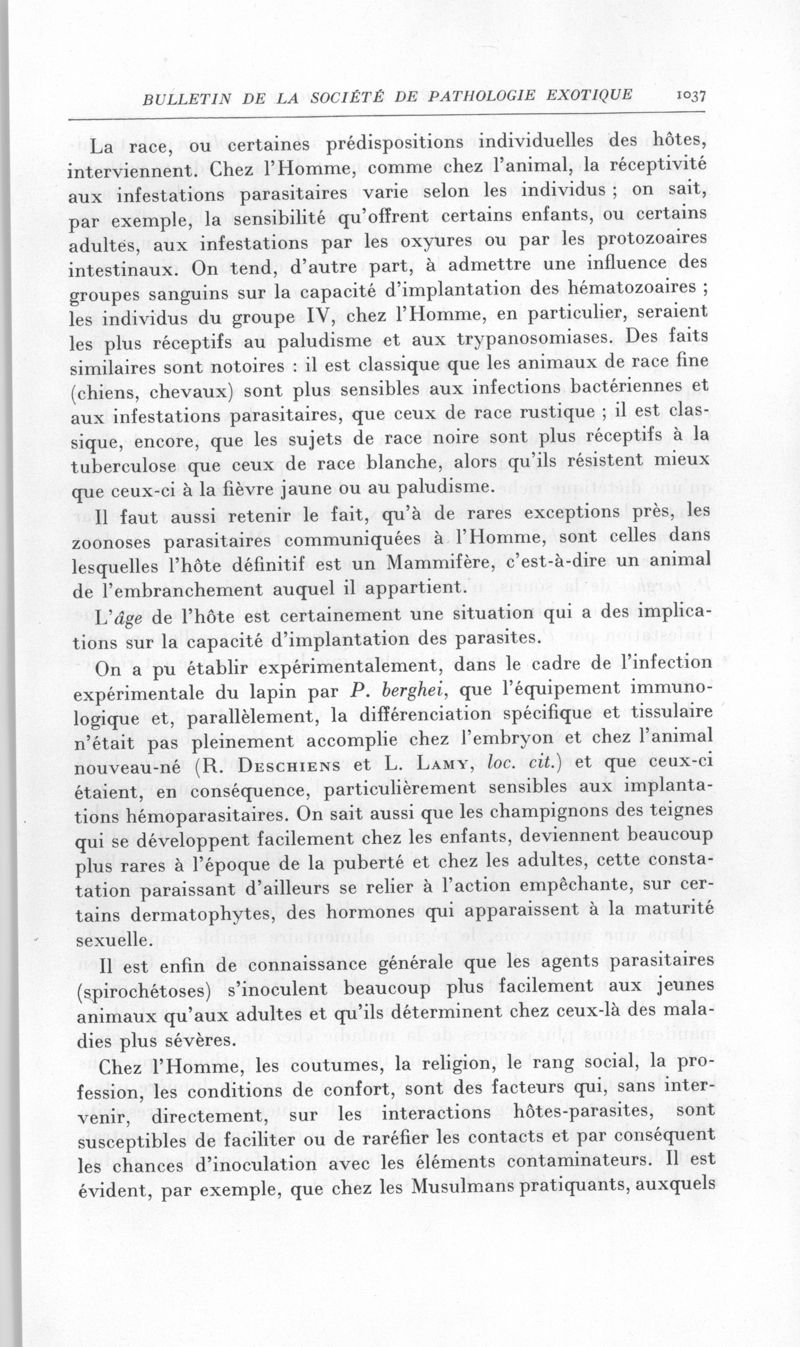 BULLETIN DE LA SOCIÉTÉ DE PATHOLOGIE EXOTIQUE 1037

La race, ou certaines prédispositions individuelles des hôtes, interviennent. Chez l'Homme, comme chez l'animal, la réceptivité aux infestations parasitaires varie selon les individus ; on sait, par exemple, la sensibilité qu'offrent certains enfants, ou certains adultes, aux infestations par les oxyures ou par les protozoaires intestinaux. On tend, d'autre part, à admettre une influence des groupes sanguins sur la capacité d'implantation des hématozoaires ; les individus du groupe IV, chez l'Homme, en particulier, seraient les plus réceptifs au paludisme et aux trypanosomiases. Des faits similaires sont notoires : il est classique que les animaux de race fine (chiens, chevaux) sont plus sensibles aux infections bactériennes et aux infestations parasitaires, que ceux de race rustique ; il est classique, encore, que les sujets de race noire sont plus réceptifs à la tuberculose que ceux de race blanche, alors qu'ils résistent mieux que ceux-ci à la fièvre jaune ou au paludisme.

Il faut aussi retenir le fait, qu'à de rares exceptions près, les zoonoses parasitaires communiquées à l'Homme, sont celles dans lesquelles l'hôte définitif est un Mammifère, c'est-à-dire un animal de l'embranchement auquel il appartient.

L'âge de l'hôte est certainement une situation qui a des implications sur la capacité d'implantation des parasites.

On a pu établir expérimentalement, dans le cadre de l'infection expérimentale du lapin par P. berghei, que l'équipement immunologique et, parallèlement, la différenciation spécifique et tissulaire n'était pas pleinement accomplie chez l'embryon et chez l'animal nouveau-né (R. Deschiens et L. Lamy, loc. cit.) et que ceux-ci étaient, en conséquence, particulièrement sensibles aux implantations hémoparasitaires. On sait aussi que les champignons des teignes qui se développent facilement chez les enfants, deviennent beaucoup plus rares à l'époque de la puberté et chez les adultes, cette constatation paraissant d'ailleurs se relier à l'action empêchante, sur certains dermatophytes, des hormones qui apparaissent à la maturité sexuelle.

Il est enfin de connaissance générale que les agents parasitaires (spirochétoses) s'inoculent beaucoup plus facilement aux jeunes animaux qu'aux adultes et qu'ils déterminent chez ceux-là des maladies plus sévères.

Chez l'Homme, les coutumes, la religion, le rang social, la profession, les conditions de confort, sont des facteurs qui, sans intervenir, directement, sur les interactions hôtes-parasites, sont susceptibles de faciliter ou de raréfier les contacts et par conséquent les chances d'inoculation avec les éléments contaminateurs. Il est évident, par exemple, que chez les Musulmans pratiquants, auxquels